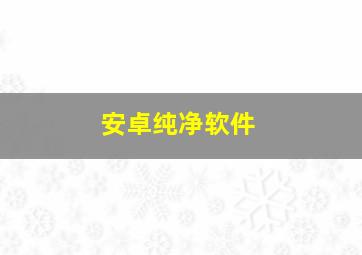 安卓纯净软件